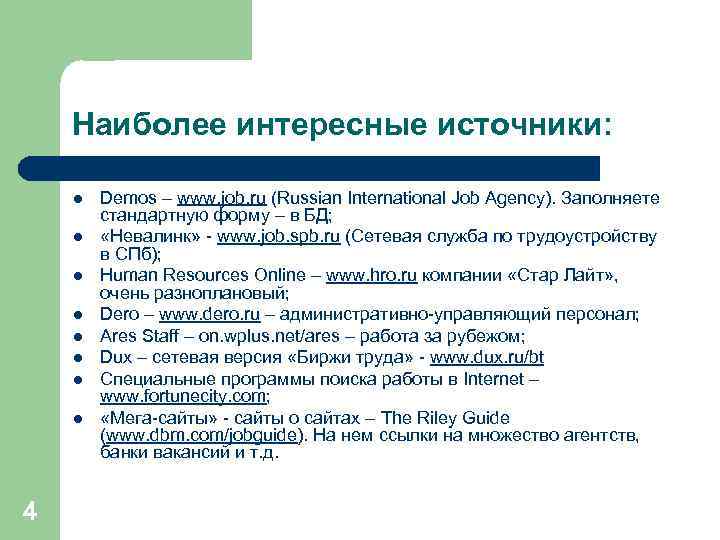 Наиболее интересные источники:

- Demos – www.job.ru (Russian International Job Agency). Заполняете стандартную форму – в БД;
- «Невалинк» - www.job.spb.ru (Сетевая служба по трудоустройству в СПб);
- Human Resources Online – www.hro.ru компании «Стар Лайт», очень разноплановый;
- Dero – www.dero.ru – административно-управляющий персонал;
- Ares Staff – on.wplus.net/ares – работа за рубежом;
- Dux – сетевая версия «Биржи труда» - www.dux.ru/bt
- Специальные программы поиска работы в Internet – www.fortunecity.com;
- «Мега-сайты» - сайты о сайтах – The Riley Guide (www.dbm.com/jobguide). На нем ссылки на множество агентств, банки вакансий и т.д.

4